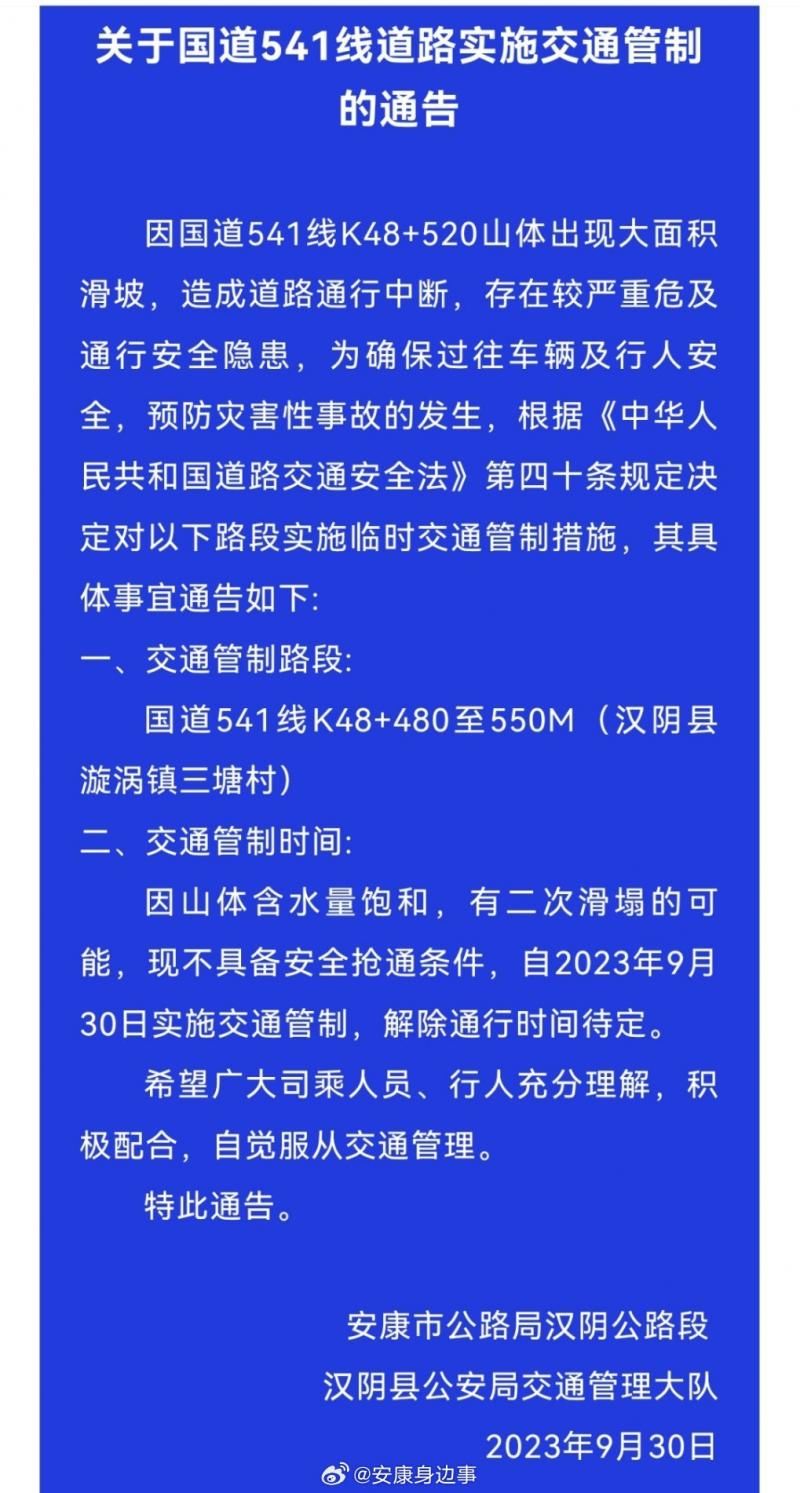 关于国道541线道路实施交通管制的通告

因国道541线K48+520山体出现大面积滑坡，造成道路通行中断，存在较严重危及通行安全隐患，为确保过往车辆及行人安全，预防灾害性事故的发生，根据《中华人民共和国道路交通安全法》第四十条规定决定对以下路段实施临时交通管制措施，其具体事宜通告如下:

一、交通管制路段:

国道541线K48+480至550M（汉阴县漩涡镇三塘村）

二、交通管制时间:

因山体含水量饱和，有二次滑塌的可能，现不具备安全抢通条件，自2023年9月30日实施交通管制，解除通行时间待定。

希望广大司乘人员、行人充分理解，积极配合，自觉服从交通管理。

特此通告。

安康市公路局汉阴公路段
汉阴县公安局交通管理大队
2023年9月30日

@安康身边事